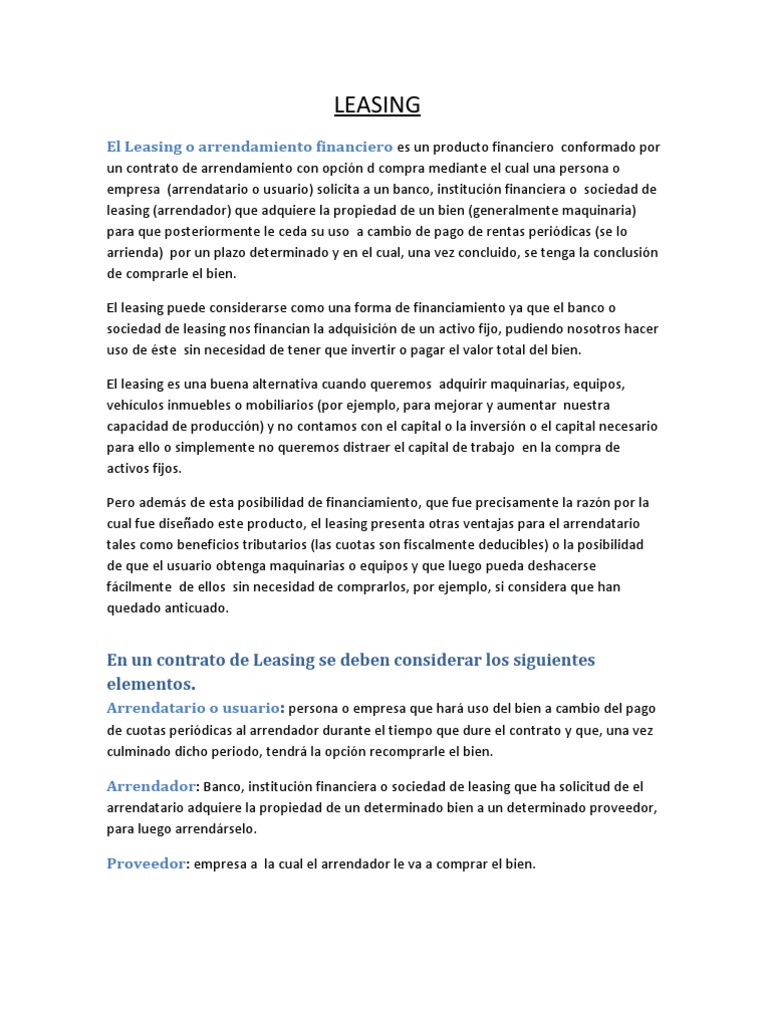 LEASING

El Leasing o arrendamiento financiero es un producto financiero conformado por un contrato de arrendamiento con opción d compra mediante el cual una persona o empresa (arrendatario o usuario) solicita a un banco, institución financiera o sociedad de leasing (arrendador) que adquiere la propiedad de un bien (generalmente maquinaria) para que posteriormente le ceda su uso a cambio de pago de rentas periódicas (se lo arrienda) por un plazo determinado y en el cual, una vez concluido, se tenga la conclusión de comprarle el bien.

El leasing puede considerarse como una forma de financiamiento ya que el banco o sociedad de leasing nos financian la adquisición de un activo fijo, pudiendo nosotros hacer uso de éste sin necesidad de tener que invertir o pagar el valor total del bien.

El leasing es una buena alternativa cuando queremos adquirir maquinarias, equipos, vehículos inmuebles o mobiliarios (por ejemplo, para mejorar y aumentar nuestra capacidad de producción) y no contamos con el capital o la inversión o el capital necesario para ello o simplemente no queremos distraer el capital de trabajo en la compra de activos fijos.

Pero además de esta posibilidad de financiamiento, que fue precisamente la razón por la cual fue diseñado este producto, el leasing presenta otras ventajas para el arrendatario tales como beneficios tributarios (las cuotas son fiscalmente deducibles) o la posibilidad de que el usuario obtenga maquinarias o equipos y que luego pueda deshacerse fácilmente de ellos sin necesidad de comprarlos, por ejemplo, si considera que han quedado anticuado.

En un contrato de Leasing se deben considerar los siguientes elementos.

Arrendatario o usuario: persona o empresa que hará uso del bien a cambio del pago de cuotas periódicas al arrendador durante el tiempo que dure el contrato y que, una vez culminado dicho periodo, tendrá la opción recomprarle el bien.

Arrendador: Banco, institución financiera o sociedad de leasing que ha solicitud de el arrendatario adquiere la propiedad de un determinado bien a un determinado proveedor, para luego arrendárselo.

Proveedor: empresa a la cual el arrendador le va a comprar el bien.